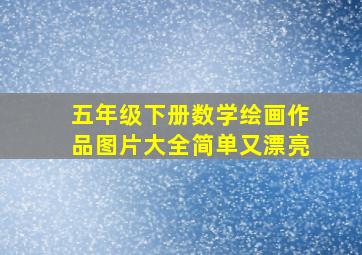 五年级下册数学绘画作品图片大全简单又漂亮